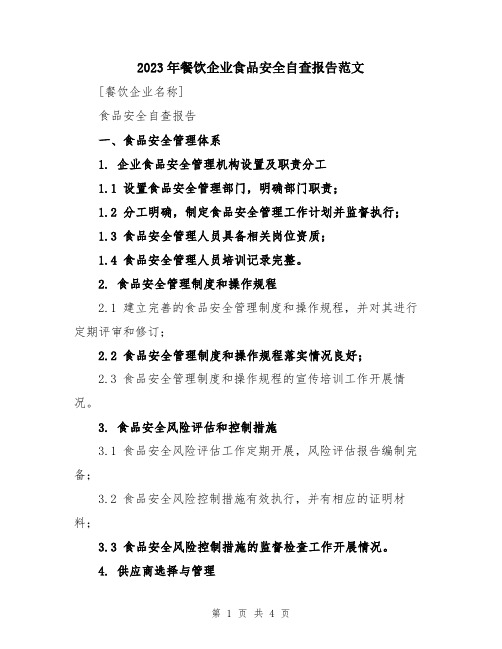 2023年餐饮企业食品安全自查报告范文

[餐饮企业名称]

食品安全自查报告

一、食品安全管理体系

1. 企业食品安全管理机构设置及职责分工

1.1 设置食品安全管理部门，明确部门职责；

1.2 分工明确，制定食品安全管理工作计划并监督执行；

1.3 食品安全管理人员具备相关岗位资质；

1.4 食品安全管理人员培训记录完整。

2. 食品安全管理制度和操作规程

2.1 建立完善的食品安全管理制度和操作规程，并对其进行定期评审和修订；

2.2 食品安全管理制度和操作规程落实情况良好；

2.3 食品安全管理制度和操作规程的宣传培训工作开展情况。

3. 食品安全风险评估和控制措施

3.1 食品安全风险评估工作定期开展，风险评估报告编制完备；

3.2 食品安全风险控制措施有效执行，并有相应的证明材料；

3.3 食品安全风险控制措施的监督检查工作开展情况。

4. 供应商选择与管理

第 1 页 共 4 页